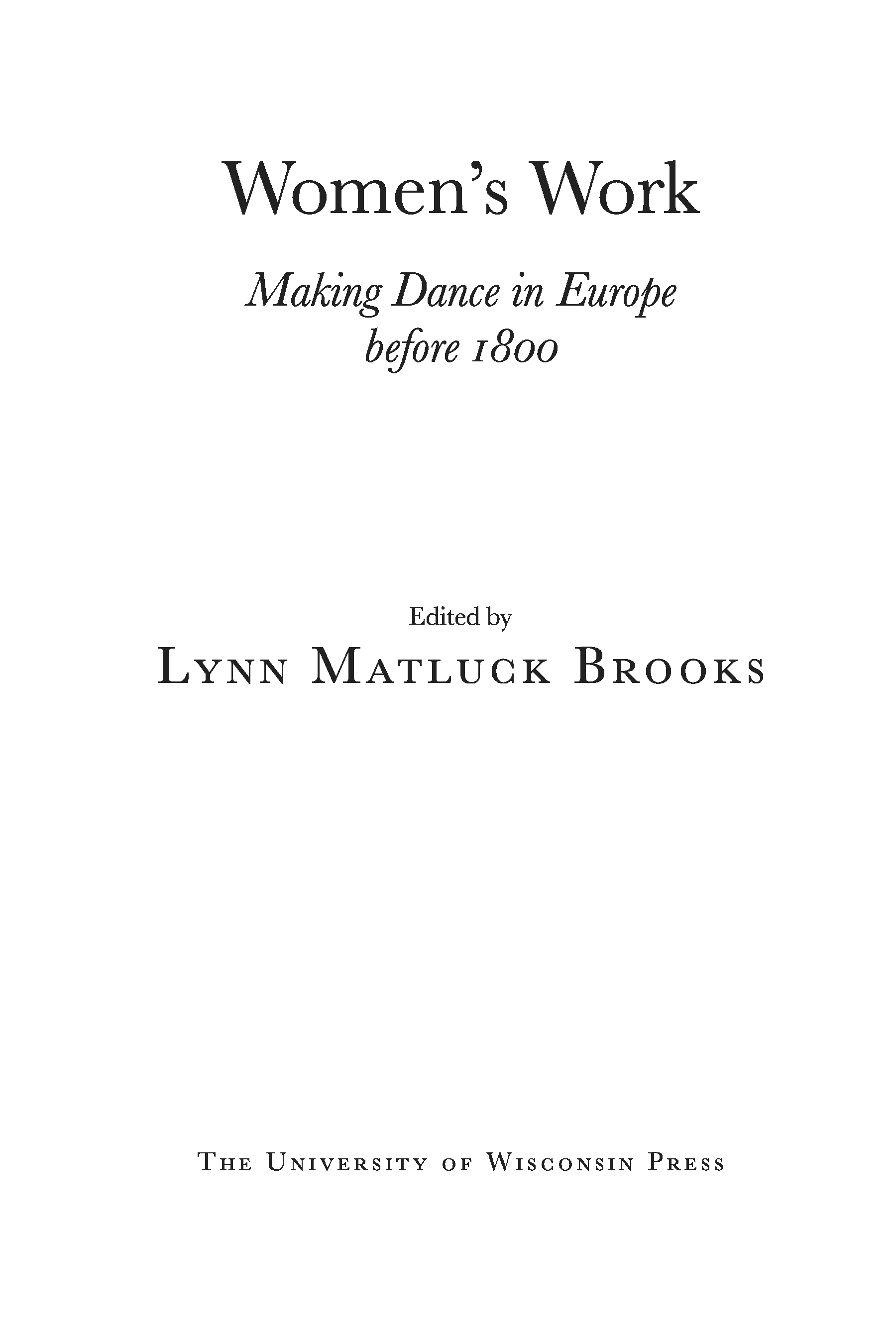 Women's Work

Making Dance in Europe
before 1800

Edited by
Lynn Matluck Brooks

The University of Wisconsin Press